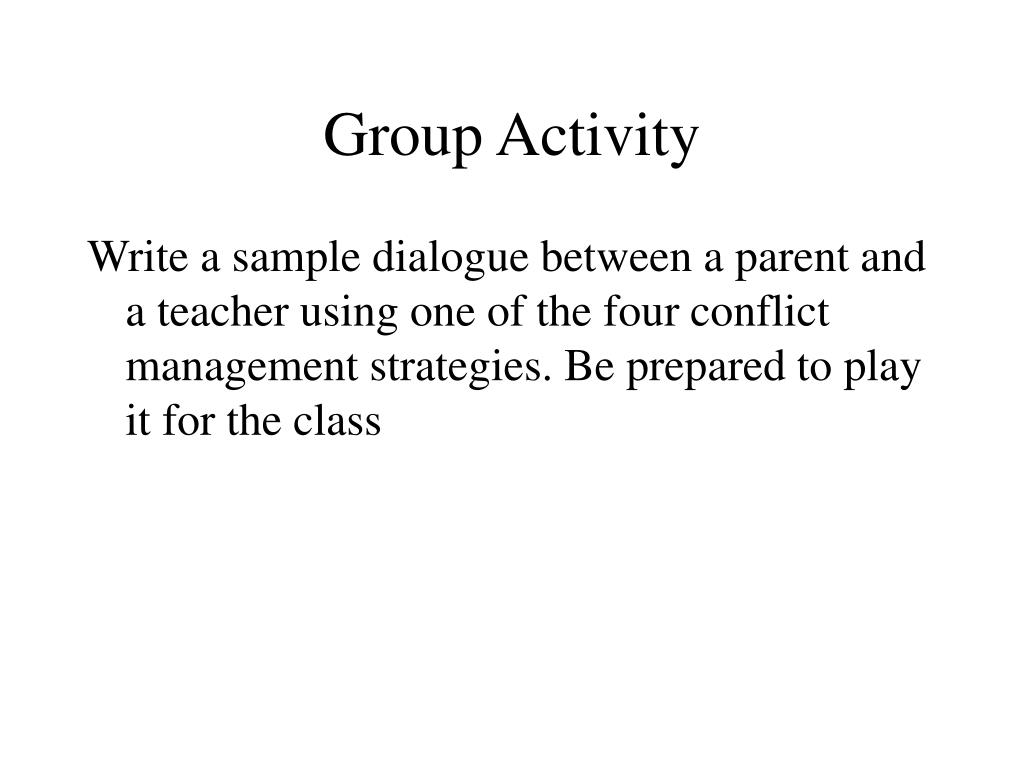 Group Activity

Write a sample dialogue between a parent and a teacher using one of the four conflict management strategies. Be prepared to play it for the class